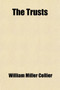 The Trusts

William Miller Collier